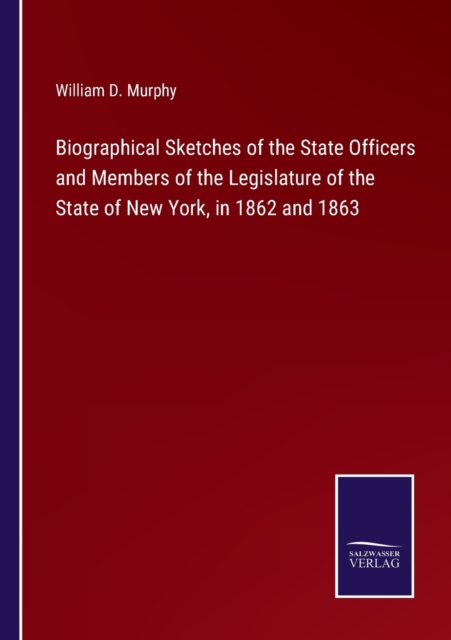 William D. Murphy

Biographical Sketches of the State Officers and Members of the Legislature of the State of New York, in 1862 and 1863

SALZWASSER
VERLAG